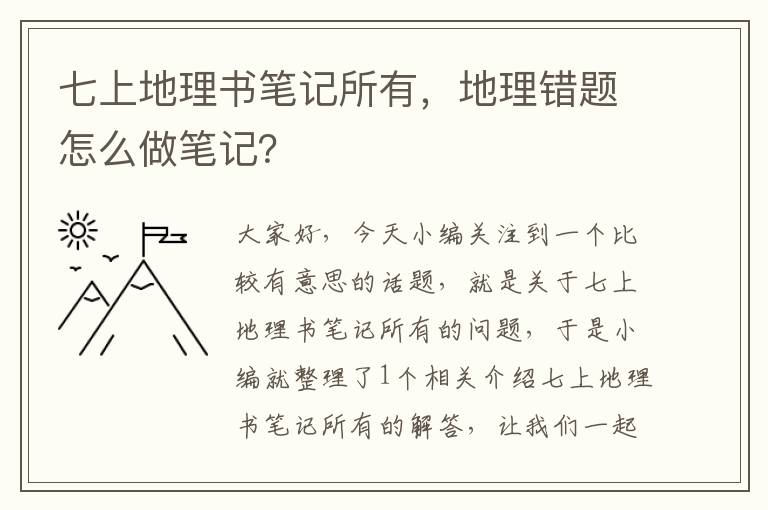 七上地理书笔记所有，地理错题怎么做笔记？

大家好，今天小编关注到一个比较有意思的话题，就是关于七上地理书笔记所有的问题，于是小编就整理了1个相关介绍七上地理书笔记所有的解答，让我们一起